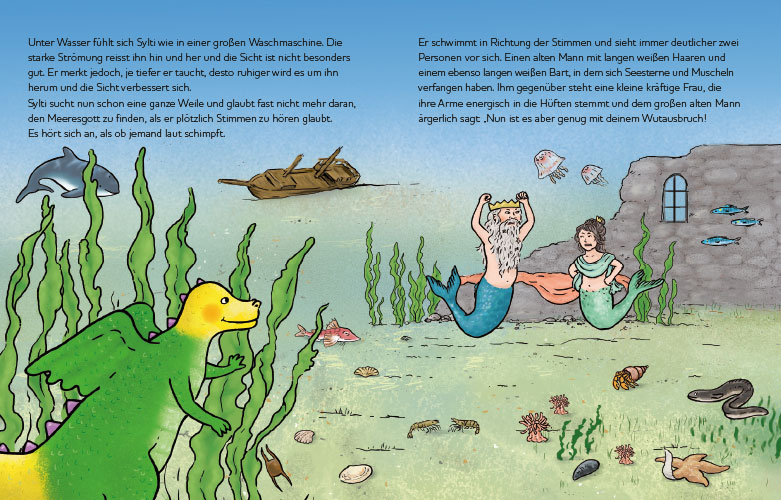 Unter Wasser fühlt sich Sylti wie in einer großen Waschmaschine. Die starke Strömung reisst ihn hin und her und die Sicht ist nicht besonders gut. Er merkt jedoch, je tiefer er taucht, desto ruhiger wird es um ihn herum und die Sicht verbessert sich.
Sylti sucht nun schon eine ganze Weile und glaubt fast nicht mehr daran, den Meeresgott zu finden, als er plötzlich Stimmen zu hören glaubt. Es hört sich an, als ob jemand laut schimpft.

Er schwimmt in Richtung der Stimmen und sieht immer deutlicher zwei Personen vor sich. Einen alten Mann mit langen weißen Haaren und einem ebenso langen weißen Bart, in dem sich Seesterne und Muscheln verfangen haben. Ihm gegenüber steht eine kleine kräftige Frau, die ihre Arme energisch in die Hüften stemmt und dem großen alten Mann ärgerlich sagt: „Nun ist es aber genug mit deinem Wutausbruch!